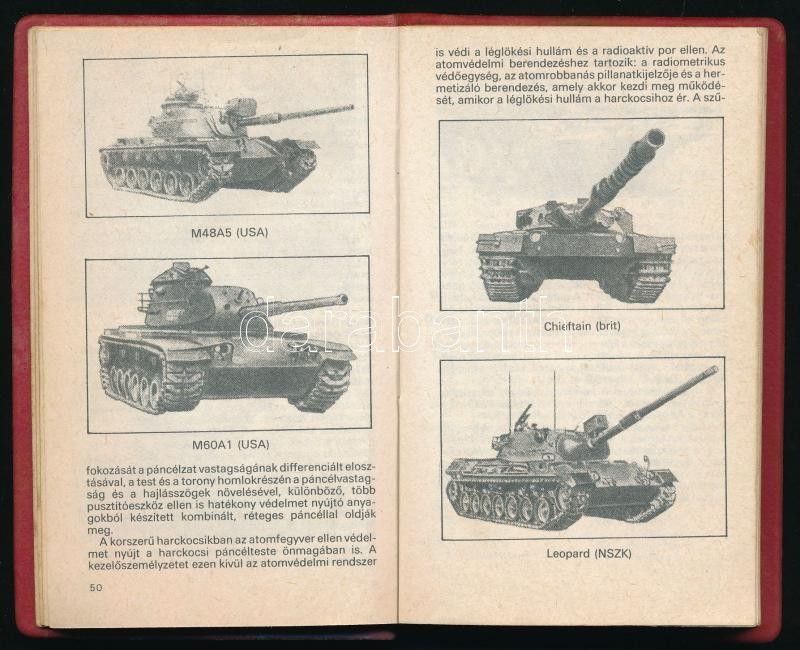 M48A5 (USA)

M60A1 (USA)

fokozását a páncélzat vastagságának differenciált elosztásával, a test és a torony homlokrészén a páncélvastagság és a hajlásszögek növelésével, különböző, több pusztítóeszköz ellen is hatékony védelmet nyújtó anyagokból készített kombinált, réteges páncéllal oldják meg.

A korszerű harckocsikban az atomfegyver ellen védelmet nyújt a harckocsi páncélteste önmagában is. A kezelőszemélyzetet ezen kívül az atomvédelmi rendszer

50

is védi a léglökési hullám és a radioaktív por ellen. Az atomvédelmi berendezéshez tartozik: a radiometrikus védőegység, az atomrobbanás pillanatkijelzője és a hermetizáló berendezés, amely akkor kezdi meg működését, amikor a léglökési hullám a harckocsihoz ér. A szű-

Chieftain (brit)

Leopard (NSZK)

darabanth